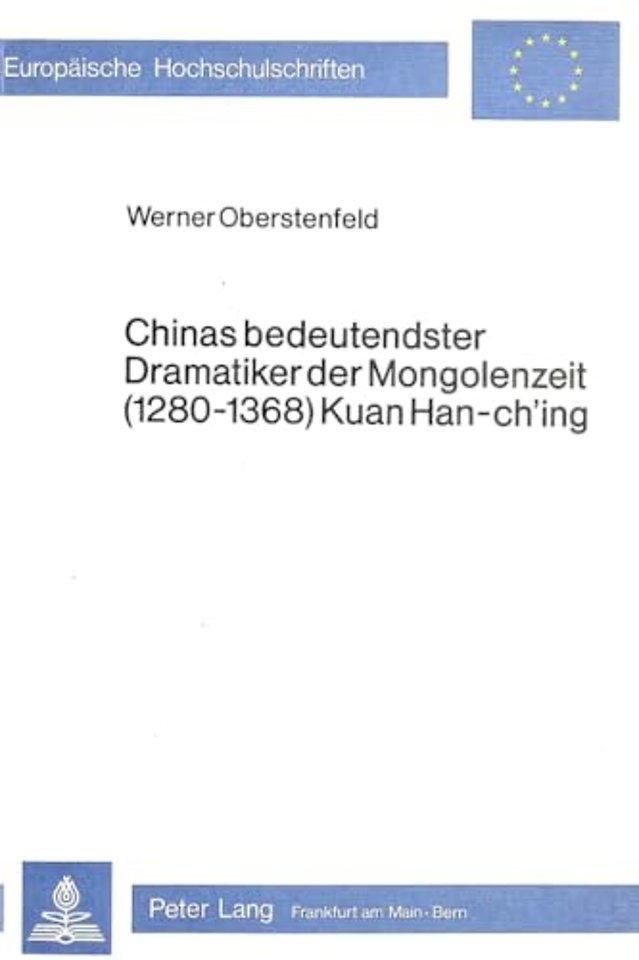 Europäische Hochschulschriften

Werner Oberstenfeld

Chinas bedeutendster Dramatiker der Mongolenzeit (1280-1368) Kuan Han-ch'ing

Peter Lang Frankfurt am Main · Bern